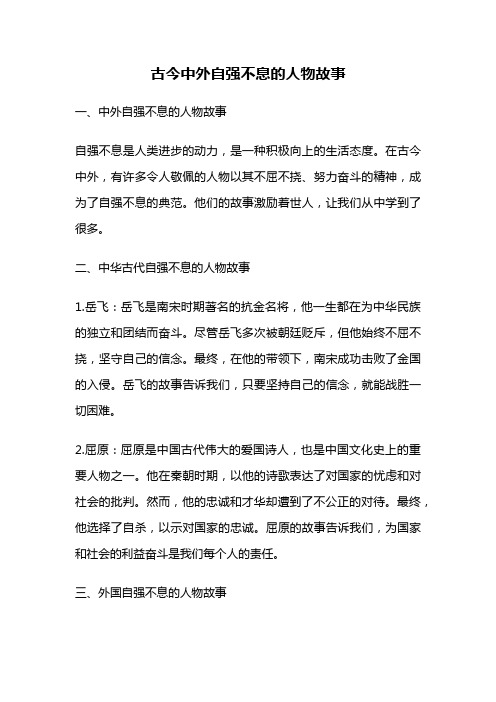 古今中外自强不息的人物故事

一、中外自强不息的人物故事

自强不息是人类进步的动力，是一种积极向上的生活态度。在古今中外，有许多令人敬佩的人物以其不屈不挠、努力奋斗的精神，成为了自强不息的典范。他们的故事激励着世人，让我们从中学到了很多。

二、中华古代自强不息的人物故事

1.岳飞：岳飞是南宋时期著名的抗金名将，他一生都在为中华民族的独立和团结而奋斗。尽管岳飞多次被朝廷贬斥，但他始终不屈不挠，坚守自己的信念。最终，在他的带领下，南宋成功击败了金国的入侵。岳飞的故事告诉我们，只要坚持自己的信念，就能战胜一切困难。

2.屈原：屈原是中国古代伟大的爱国诗人，也是中国文化史上的重要人物之一。他在秦朝时期，以他的诗歌表达了对国家的忧虑和对社会的批判。然而，他的忠诚和才华却遭到了不公正的对待。最终，他选择了自杀，以示对国家的忠诚。屈原的故事告诉我们，为国家和社会的利益奋斗是我们每个人的责任。

三、外国自强不息的人物故事